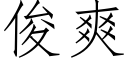 俊爽